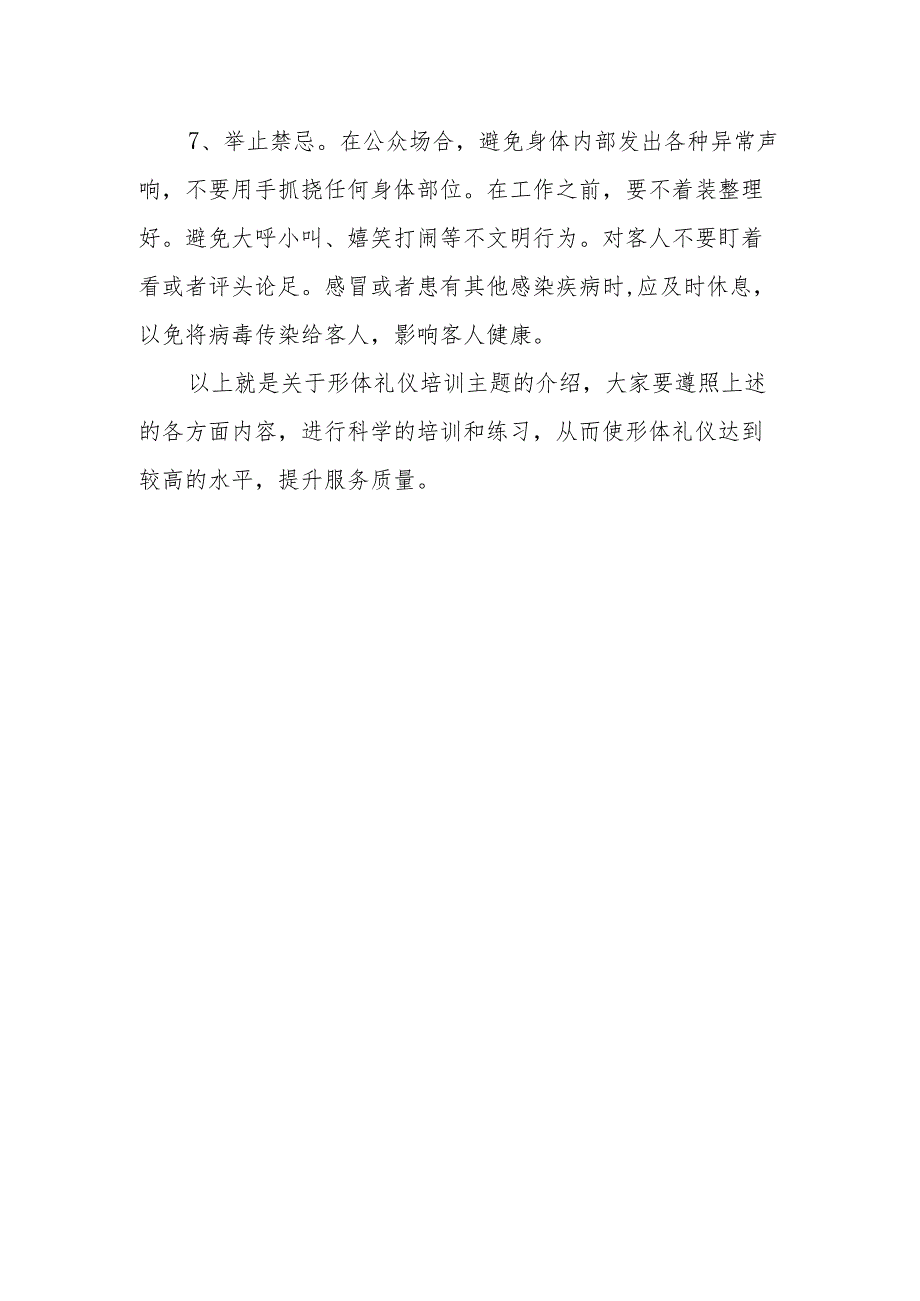 7、举止禁忌。在公众场合，避免身体内部发出各种异常声响，不要用手抓挠任何身体部位。在工作之前，要不着装整理好。避免大呼小叫、嬉笑打闹等不文明行为。对客人不要盯着看或者评头论足。感冒或者患有其他感染疾病时,应及时休息，以免将病毒传染给客人，影响客人健康。

以上就是关于形体礼仪培训主题的介绍，大家要遵照上述的各方面内容，进行科学的培训和练习，从而使形体礼仪达到较高的水平，提升服务质量。